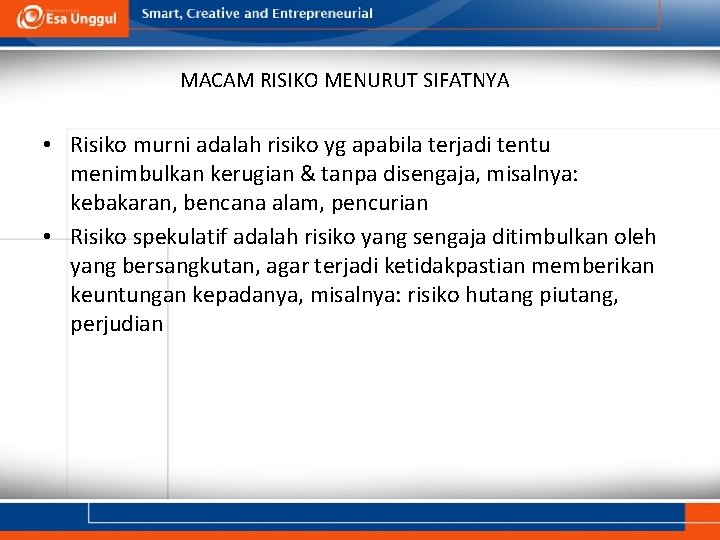 Esa Unggul

Smart, Creative and Entrepreneurial

MACAM RISIKO MENURUT SIFATNYA

• Risiko murni adalah risiko yg apabila terjadi tentu menimbulkan kerugian & tanpa disengaja, misalnya: kebakaran, bencana alam, pencurian

• Risiko spekulatif adalah risiko yang sengaja ditimbulkan oleh yang bersangkutan, agar terjadi ketidakpastian memberikan keuntungan kepadanya, misalnya: risiko hutang piutang, perjudian